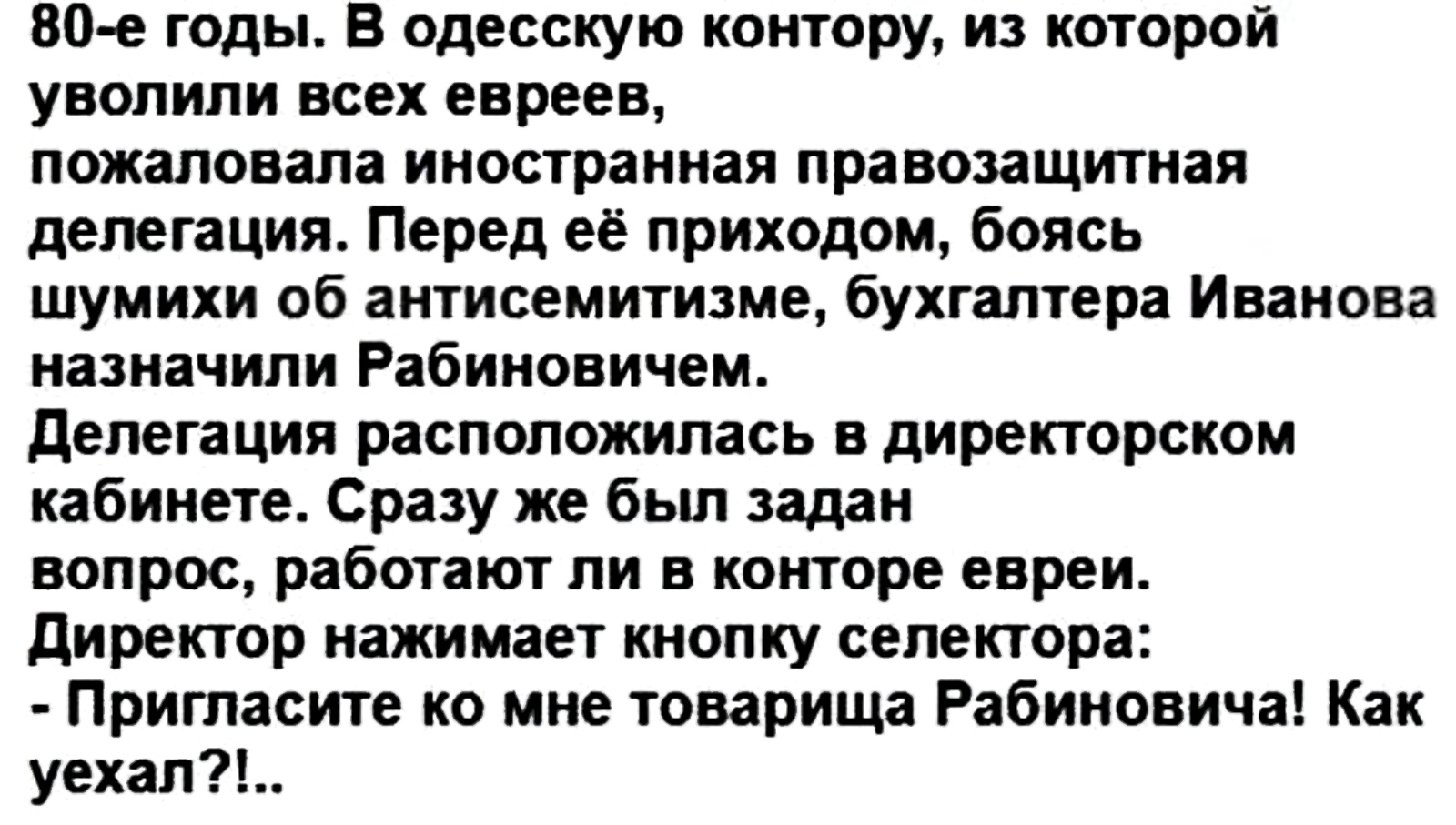 80-е годы. В одесскую контору, из которой уволили всех евреев, пожаловала иностранная правозащитная делегация. Перед её приходом, боясь шумихи об антисемитизме, бухгалтера Иванова назначили Рабиновичем.

Делегация расположилась в директорском кабинете. Сразу же был задан вопрос, работают ли в конторе евреи.

Директор нажимает кнопку селектора:

- Пригласите ко мне товарища Рабиновича! Как уехал?!..